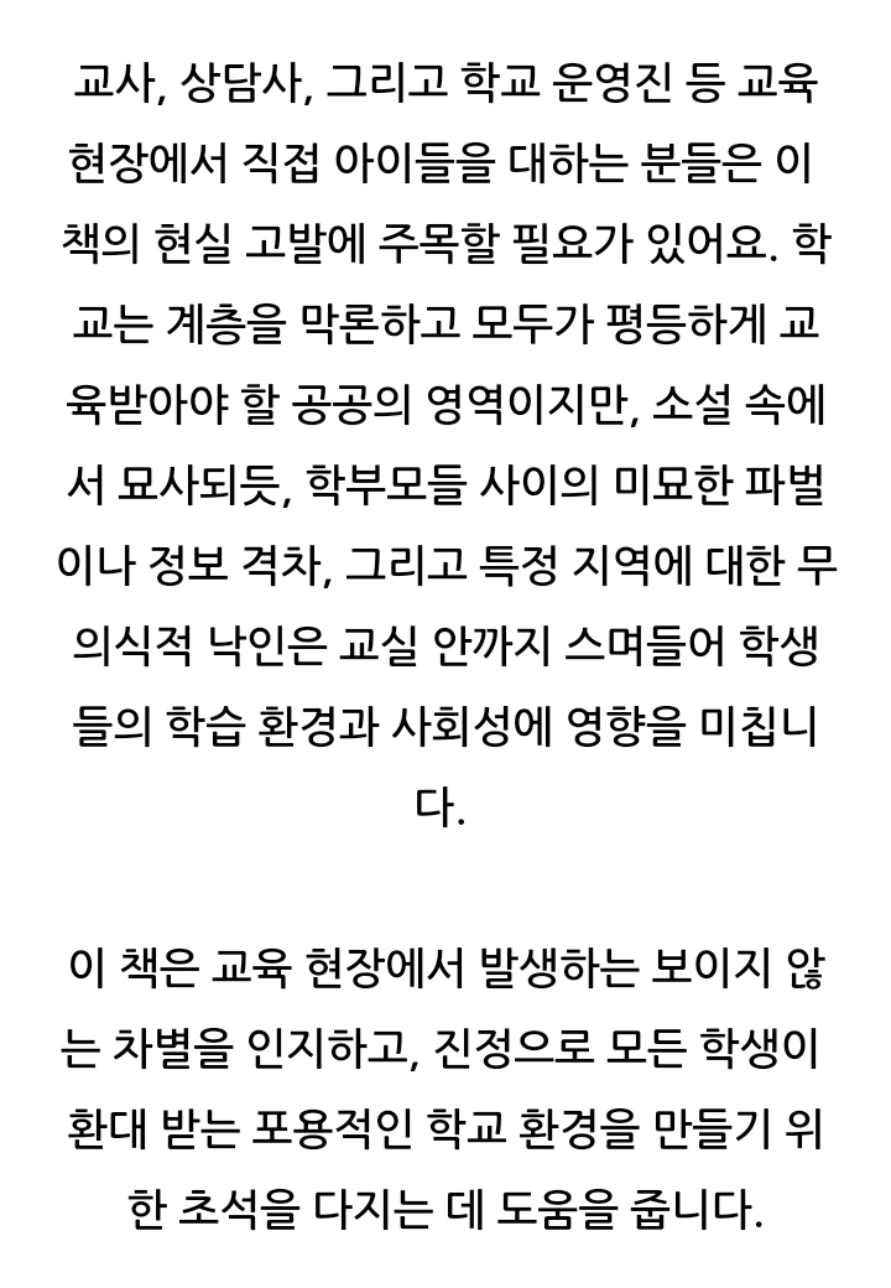 교사, 상담사, 그리고 학교 운영진 등 교육 현장에서 직접 아이들을 대하는 분들은 이 책의 현실 고발에 주목할 필요가 있어요. 학교는 계층을 막론하고 모두가 평등하게 교육받아야 할 공공의 영역이지만, 소설 속에서 묘사되듯, 학부모들 사이의 미묘한 파벌이나 정보 격차, 그리고 특정 지역에 대한 무의식적 낙인은 교실 안까지 스며들어 학생들의 학습 환경과 사회성에 영향을 미칩니다.

이 책은 교육 현장에서 발생하는 보이지 않는 차별을 인지하고, 진정으로 모든 학생이 환대 받는 포용적인 학교 환경을 만들기 위한 초석을 다지는 데 도움을 줍니다.